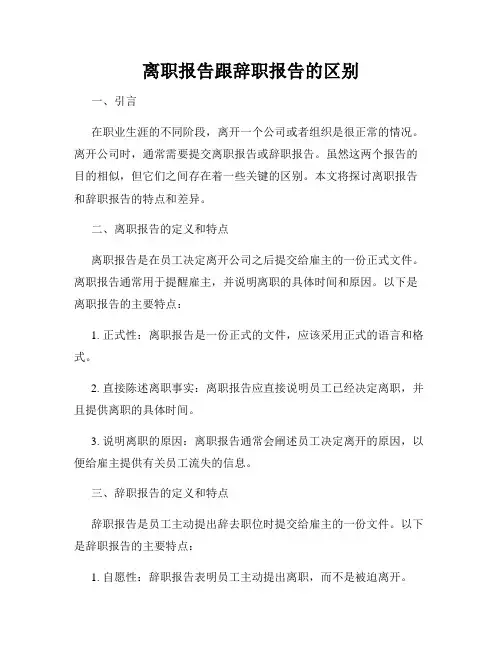 离职报告跟辞职报告的区别

一、引言

在职业生涯的不同阶段，离开一个公司或者组织是很正常的情况。离开公司时，通常需要提交离职报告或辞职报告。虽然这两个报告的目的相似，但它们之间存在着一些关键的区别。本文将探讨离职报告和辞职报告的特点和差异。

二、离职报告的定义和特点

离职报告是在员工决定离开公司之后提交给雇主的一份正式文件。离职报告通常用于提醒雇主，并说明离职的具体时间和原因。以下是离职报告的主要特点：

1. 正式性：离职报告是一份正式的文件，应该采用正式的语言和格式。

2. 直接陈述离职事实：离职报告应直接说明员工已经决定离职，并且提供离职的具体时间。

3. 说明离职的原因：离职报告通常会阐述员工决定离开的原因，以便给雇主提供有关员工流失的信息。

三、辞职报告的定义和特点

辞职报告是员工主动提出辞去职位时提交给雇主的一份文件。以下是辞职报告的主要特点：

1. 自愿性：辞职报告表明员工主动提出离职，而不是被迫离开。